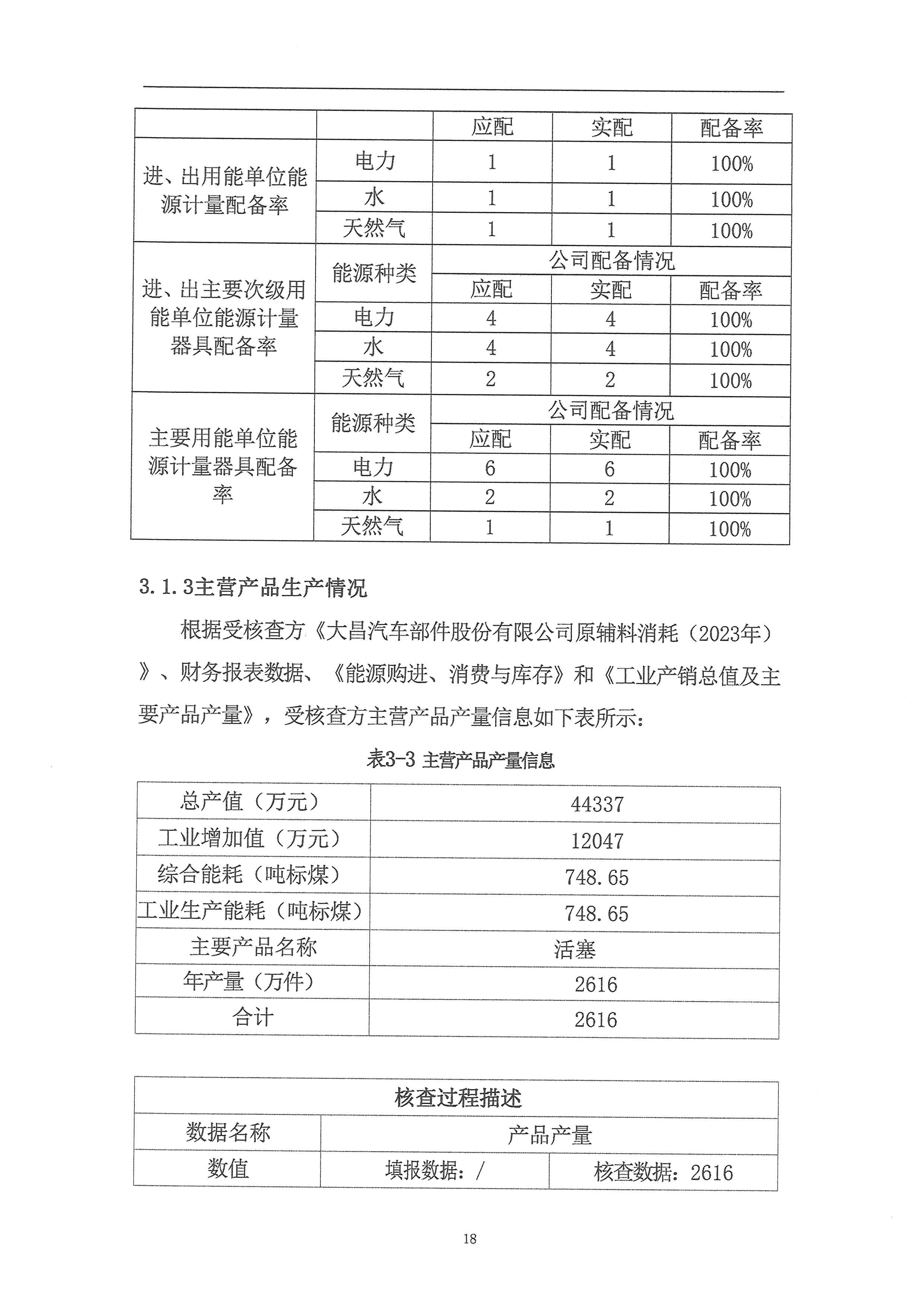 |  |  | 应配 | 实配 | 配备率 |
|---|---|---|---|---|
| 进、出用能单位能源计量配备率 | 电力 | 1 | 1 | 100% |
|  | 水 | 1 | 1 | 100% |
|  | 天然气 | 1 | 1 | 100% |
| 进、出主要次级用能单位能源计量器具配备率 | 能源种类 | 公司配备情况 |  |  |
|  |  | 应配 | 实配 | 配备率 |
|  | 电力 | 4 | 4 | 100% |
|  | 水 | 4 | 4 | 100% |
|  | 天然气 | 2 | 2 | 100% |
| 主要用能单位能源计量器具配备率 | 能源种类 | 公司配备情况 |  |  |
|  |  | 应配 | 实配 | 配备率 |
|  | 电力 | 6 | 6 | 100% |
|  | 水 | 2 | 2 | 100% |
|  | 天然气 | 1 | 1 | 100% |

3.1.3主营产品生产情况

根据受核查方《大昌汽车部件股份有限公司原辅料消耗（2023年）》、财务报表数据、《能源购进、消费与库存》和《工业产销总值及主要产品产量》，受核查方主营产品产量信息如下表所示：

表3-3 主营产品产量信息

| 总产值（万元） | 44337 |
|---|---|
| 工业增加值（万元） | 12047 |
| 综合能耗（吨标煤） | 748.65 |
| 工业生产能耗（吨标煤） | 748.65 |
| 主要产品名称 | 活塞 |
| 年产量（万件） | 2616 |
| 合计 | 2616 |

| 核查过程描述 | | |
|---|---|---|
| 数据名称 | 产品产量 | |
| 数值 | 填报数据：/ | 核查数据：2616 |

18